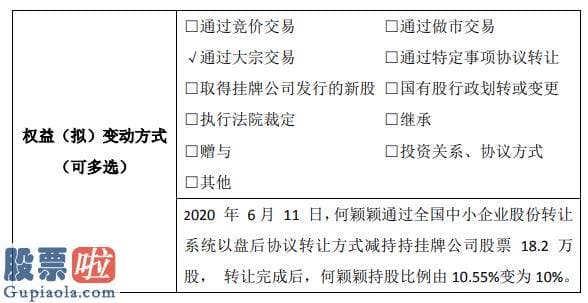 | 权益（拟）变动方式（可多选） | □通过竞价交易 □通过做市交易<br>√通过大宗交易 □通过特定事项协议转让<br>□取得挂牌公司发行的新股 □国有股行政划转或变更<br>□执行法院裁定 □继承<br>□赠与 □投资关系、协议方式<br>□其他 |
|---|---|
| | 2020 年 6 月 11 日，何颖颖通过全国中小企业股份转让系统以盘后协议转让方式减持持挂牌公司股票 18.2 万股， 转让完成后，何颖颖持股比例由 10.55%变为 10%。 |

股票啦
Gupiaola.com